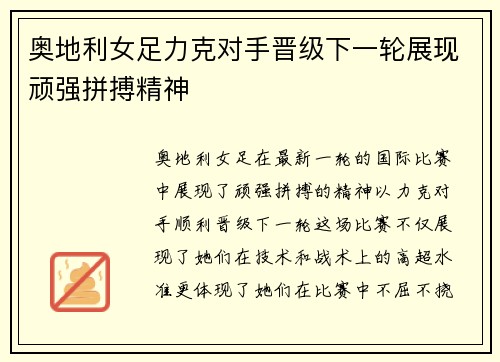 奥地利女足力克对手晋级下一轮展现顽强拼搏精神

奥地利女足在最新一轮的国际比赛中展现了顽强拼搏的精神以力克对手顺利晋级下一轮这场比赛不仅展现了她们在技术和战术上的高超水准更体现了她们在比赛中不屈不挠